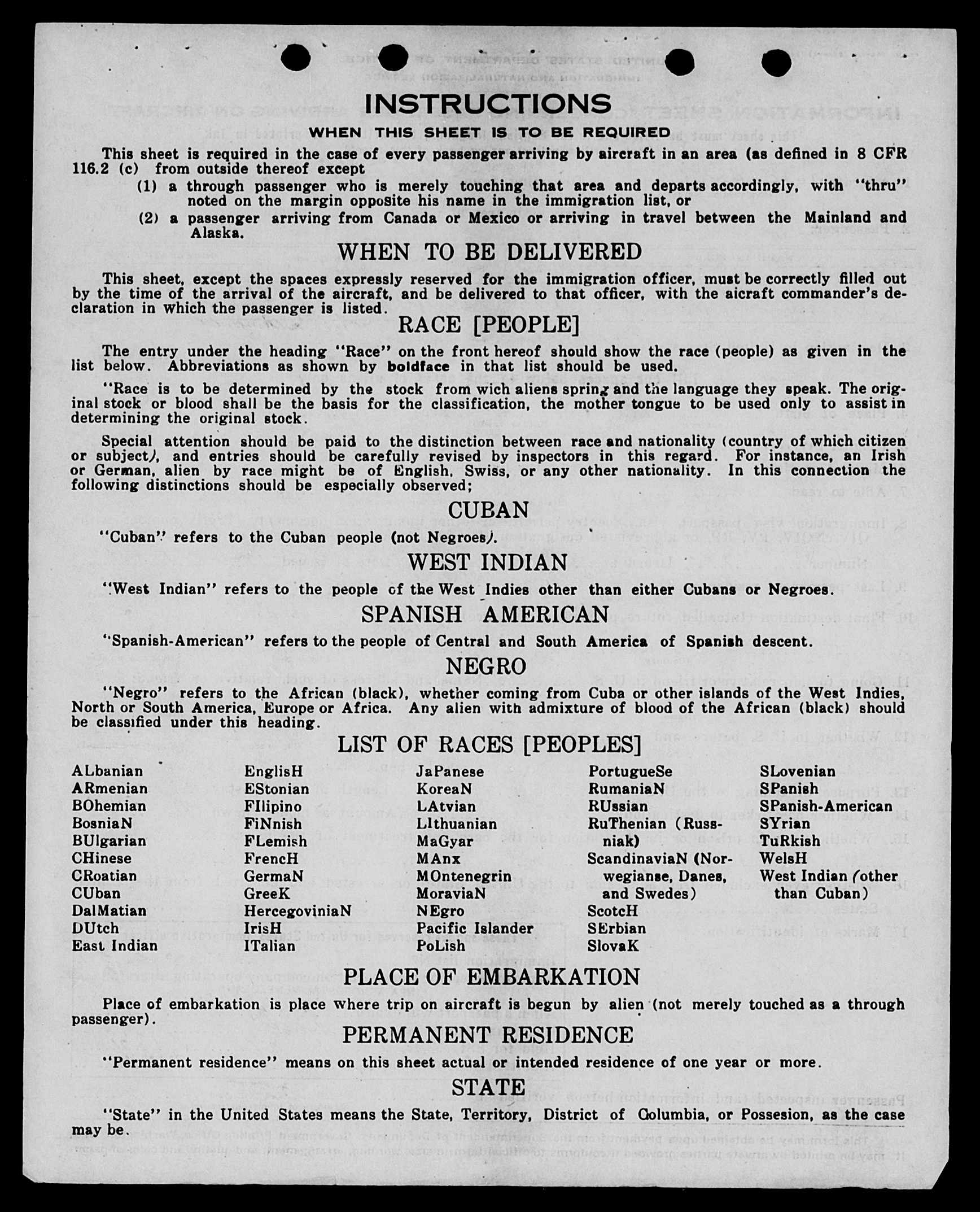 INSTRUCTIONS

WHEN THIS SHEET IS TO BE REQUIRED

This sheet is required in the case of every passenger arriving by aircraft in an area (as defined in 8 CFR 116.2 (c) from outside thereof except

(1) a through passenger who is merely touching that area and departs accordingly, with "thru" noted on the margin opposite his name in the immigration list, or

(2) a passenger arriving from Canada or Mexico or arriving in travel between the Mainland and Alaska.

WHEN TO BE DELIVERED

This sheet, except the spaces expressly reserved for the immigration officer, must be correctly filled out by the time of the arrival of the aircraft, and be delivered to that officer, with the aicraft commander's declaration in which the passenger is listed.

RACE [PEOPLE]

The entry under the heading "Race" on the front hereof should show the race (people) as given in the list below. Abbreviations as shown by boldface in that list should be used.

"Race is to be determined by the stock from wich aliens spring and the language they speak. The original stock or blood shall be the basis for the classification, the mother tongue to be used only to assist in determining the original stock.

Special attention should be paid to the distinction between race and nationality (country of which citizen or subject), and entries should be carefully revised by inspectors in this regard. For instance, an Irish or German, alien by race might be of English, Swiss, or any other nationality. In this connection the following distinctions should be especially observed;

CUBAN

"Cuban" refers to the Cuban people (not Negroes).

WEST INDIAN

"West Indian" refers to the people of the West Indies other than either Cubans or Negroes.

SPANISH AMERICAN

"Spanish-American" refers to the people of Central and South America of Spanish descent.

NEGRO

"Negro" refers to the African (black), whether coming from Cuba or other islands of the West Indies, North or South America, Europe or Africa. Any alien with admixture of blood of the African (black) should be classified under this heading.

LIST OF RACES [PEOPLES]

ALbanian
ARmenian
BOhemian
BosniaN
BUlgarian
CHinese
CRoatian
CUban
DalMatian
DUtch
East Indian

EnglisH
EStonian
FIlipino
FiNnish
FLemish
FrencH
GermaN
GreeK
HercegoviniaN
IrisH
ITalian

JaPanese
KoreaN
LAtvian
LIthuanian
MaGyar
MAnx
MOntenegrin
MoraviaN
NEgro
Pacific Islander
PoLish

PortugueSe
RumaniaN
RUssian
RuThenian (Russniak)
ScandinaviaN (Norwegianse, Danes, and Swedes)
ScotcH
SErbian
SlovaK

SLovenian
SPanish
SPanish-American
SYrian
TuRkish
WelsH
West Indian (other than Cuban)

PLACE OF EMBARKATION

Place of embarkation is place where trip on aircraft is begun by alien (not merely touched as a through passenger).

PERMANENT RESIDENCE

"Permanent residence" means on this sheet actual or intended residence of one year or more.

STATE

"State" in the United States means the State, Territory, District of Columbia, or Possesion, as the case may be.